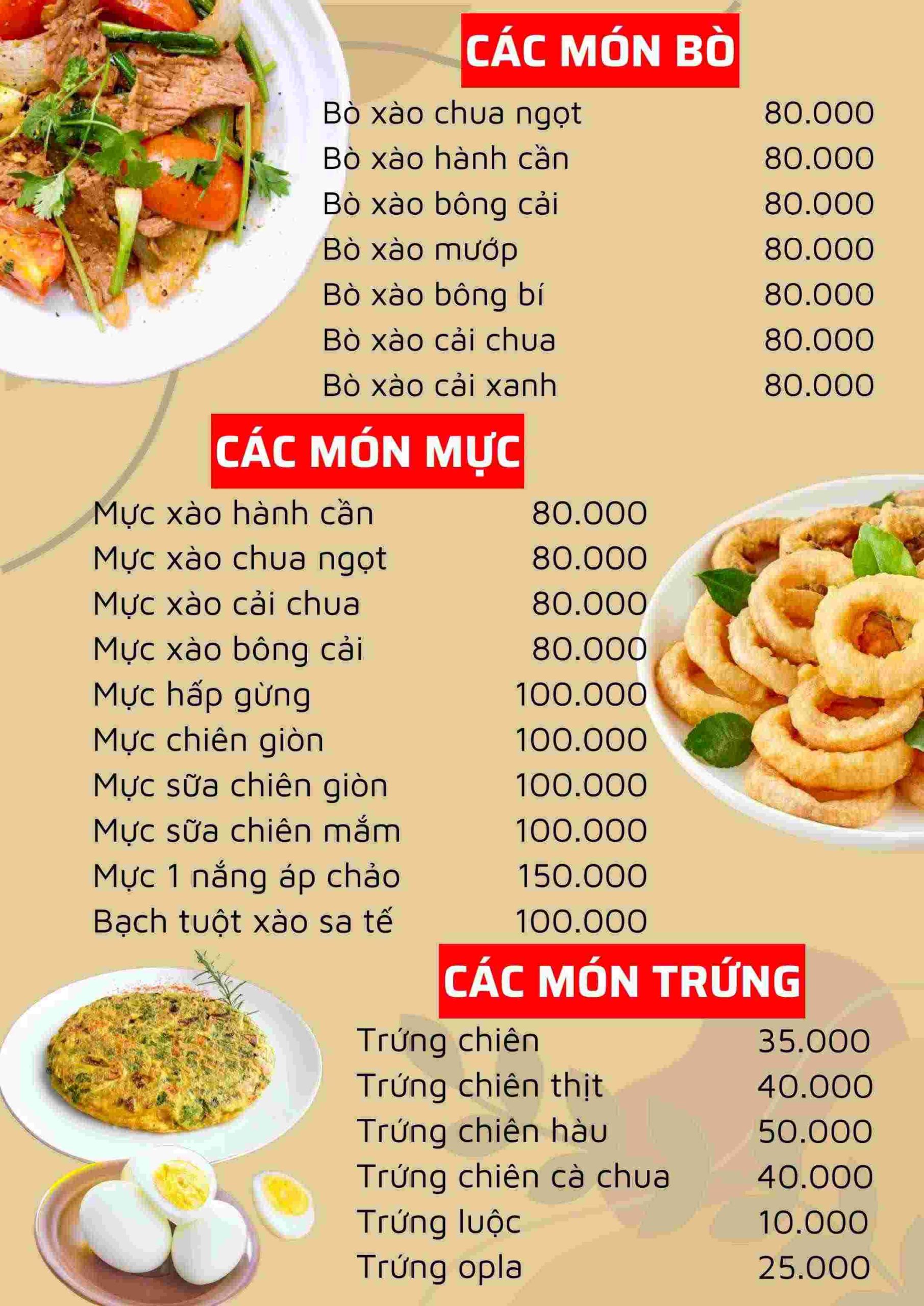 CÁC MÓN BÒ

Bò xào chua ngọt 80.000
Bò xào hành cần 80.000
Bò xào bông cải 80.000
Bò xào mướp 80.000
Bò xào bông bí 80.000
Bò xào cải chua 80.000
Bò xào cải xanh 80.000

CÁC MÓN MỰC

Mực xào hành cần 80.000
Mực xào chua ngọt 80.000
Mực xào cải chua 80.000
Mực xào bông cải 80.000
Mực hấp gừng 100.000
Mực chiên giòn 100.000
Mực sữa chiên giòn 100.000
Mực sữa chiên mắm 100.000
Mực 1 nắng áp chảo 150.000
Bạch tuột xào sa tế 100.000

CÁC MÓN TRỨNG

Trứng chiên 35.000
Trứng chiên thịt 40.000
Trứng chiên hàu 50.000
Trứng chiên cà chua 40.000
Trứng luộc 10.000
Trứng opla 25.000